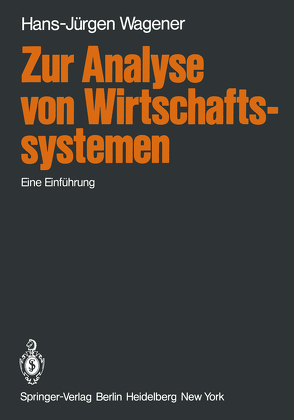 Hans-Jürgen Wagener

Zur Analyse von Wirtschaftssystemen

Eine Einführung

Springer-Verlag Berlin Heidelberg New York